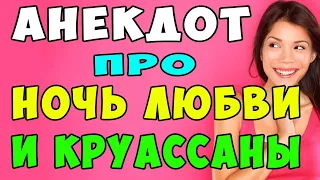 АНЕКДОТ
ПРО
НОЧЬ ЛЮБВИ
И КРУАССАНЫ